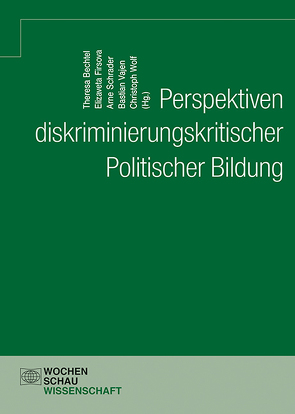 Theresa Bechtel
Elizaveta Firsova
Arne Schrader
Bastian Vajen
Christoph Wolf
(Hg.)

Perspektiven diskriminierungskritischer Politischer Bildung

WOCHEN
SCHAU
WISSENSCHAFT